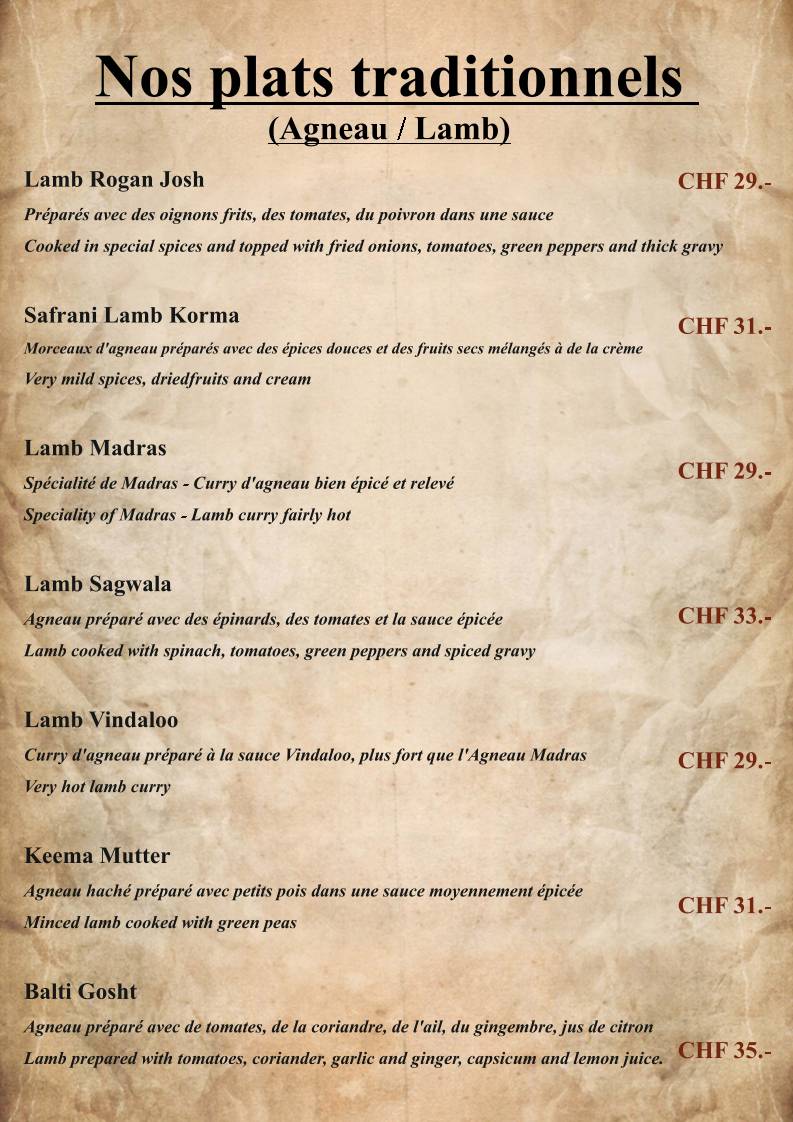 Nos plats traditionnels
(Agneau / Lamb)

Lamb Rogan Josh
CHF 29.-
Préparés avec des oignons frits, des tomates, du poivron dans une sauce
Cooked in special spices and topped with fried onions, tomatoes, green peppers and thick gravy

Safrani Lamb Korma
CHF 31.-
Morceaux d'agneau préparés avec des épices douces et des fruits secs mélangés à de la crème
Very mild spices, driedfruits and cream

Lamb Madras
CHF 29.-
Spécialité de Madras - Curry d'agneau bien épicé et relevé
Speciality of Madras - Lamb curry fairly hot

Lamb Sagwala
CHF 33.-
Agneau préparé avec des épinards, des tomates et la sauce épicée
Lamb cooked with spinach, tomatoes, green peppers and spiced gravy

Lamb Vindaloo
CHF 29.-
Curry d'agneau préparé à la sauce Vindaloo, plus fort que l'Agneau Madras
Very hot lamb curry

Keema Mutter
CHF 31.-
Agneau haché préparé avec petits pois dans une sauce moyennement épicée
Minced lamb cooked with green peas

Balti Gosht
CHF 35.-
Agneau préparé avec de tomates, de la coriandre, de l'ail, du gingembre, jus de citron
Lamb prepared with tomatoes, coriander, garlic and ginger, capsicum and lemon juice.